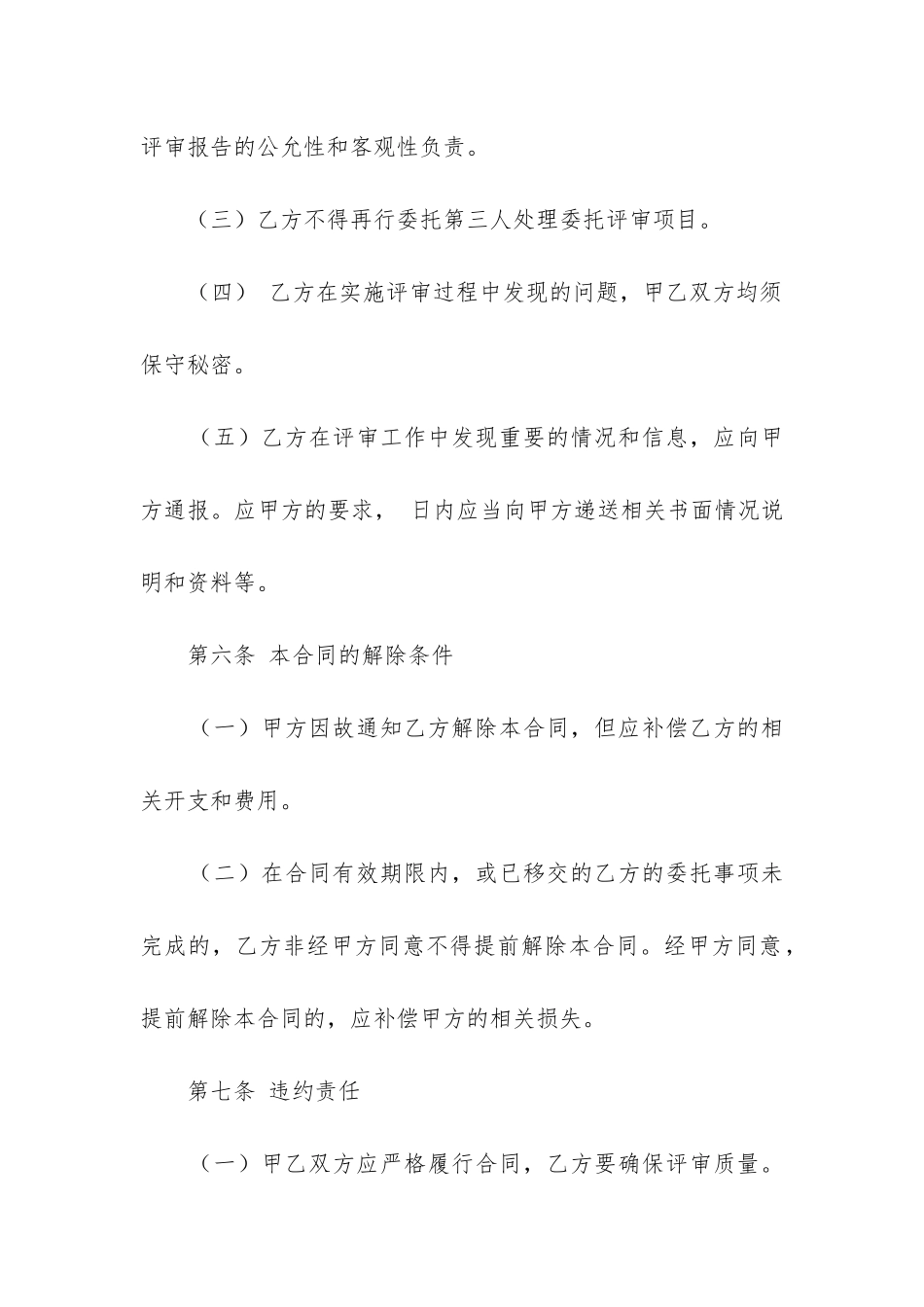 评审报告的公允性和客观性负责。

（三）乙方不得再行委托第三人处理委托评审项目。

（四） 乙方在实施评审过程中发现的问题，甲乙双方均须保守秘密。

（五）乙方在评审工作中发现重要的情况和信息，应向甲方通报。应甲方的要求， 日内应当向甲方递送相关书面情况说明和资料等。

第六条 本合同的解除条件

（一）甲方因故通知乙方解除本合同，但应补偿乙方的相关开支和费用。

（二）在合同有效期限内，或已移交的乙方的委托事项未完成的，乙方非经甲方同意不得提前解除本合同。经甲方同意，提前解除本合同的，应补偿甲方的相关损失。

第七条 违约责任

（一）甲乙双方应严格履行合同，乙方要确保评审质量。